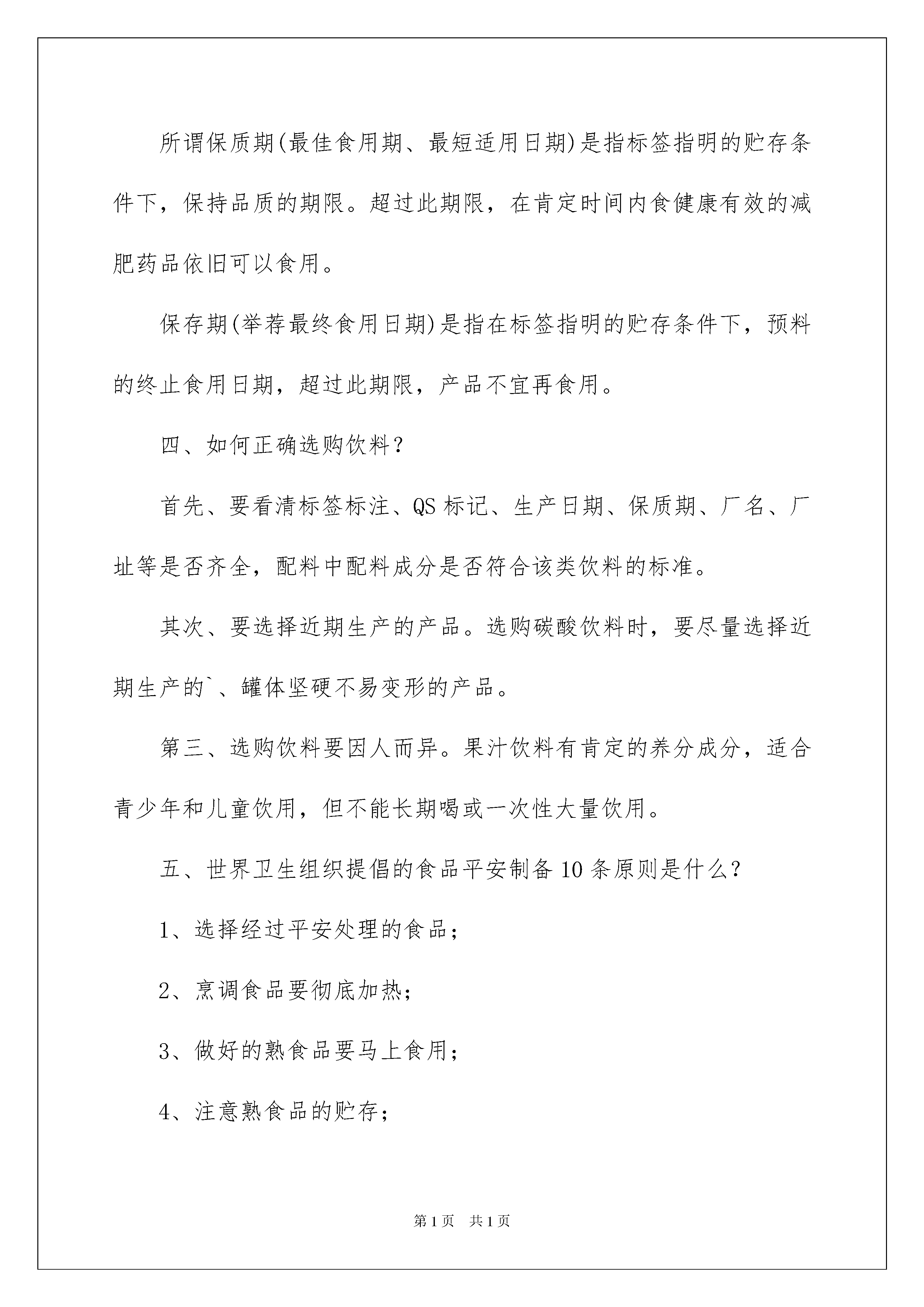 所谓保质期(最佳食用期、最短适用日期)是指标签指明的贮存条件下，保持品质的期限。超过此期限，在肯定时间内食健康有效的减肥药品依旧可以食用。

保存期(举荐最终食用日期)是指在标签指明的贮存条件下，预料的终止食用日期，超过此期限，产品不宜再食用。

四、如何正确选购饮料？

首先、要看清标签标注、QS 标记、生产日期、保质期、厂名、厂址等是否齐全，配料中配料成分是否符合该类饮料的标准。

其次、要选择近期生产的产品。选购碳酸饮料时，要尽量选择近期生产的`、罐体坚硬不易变形的产品。

第三、选购饮料要因人而异。果汁饮料有肯定的养分成分，适合青少年和儿童饮用，但不能长期喝或一次性大量饮用。

五、世界卫生组织提倡的食品平安制备 10 条原则是什么？

1、选择经过平安处理的食品；

2、烹调食品要彻底加热；

3、做好的熟食品要马上食用；

4、注意熟食品的贮存；

第 1 页　共 1 页